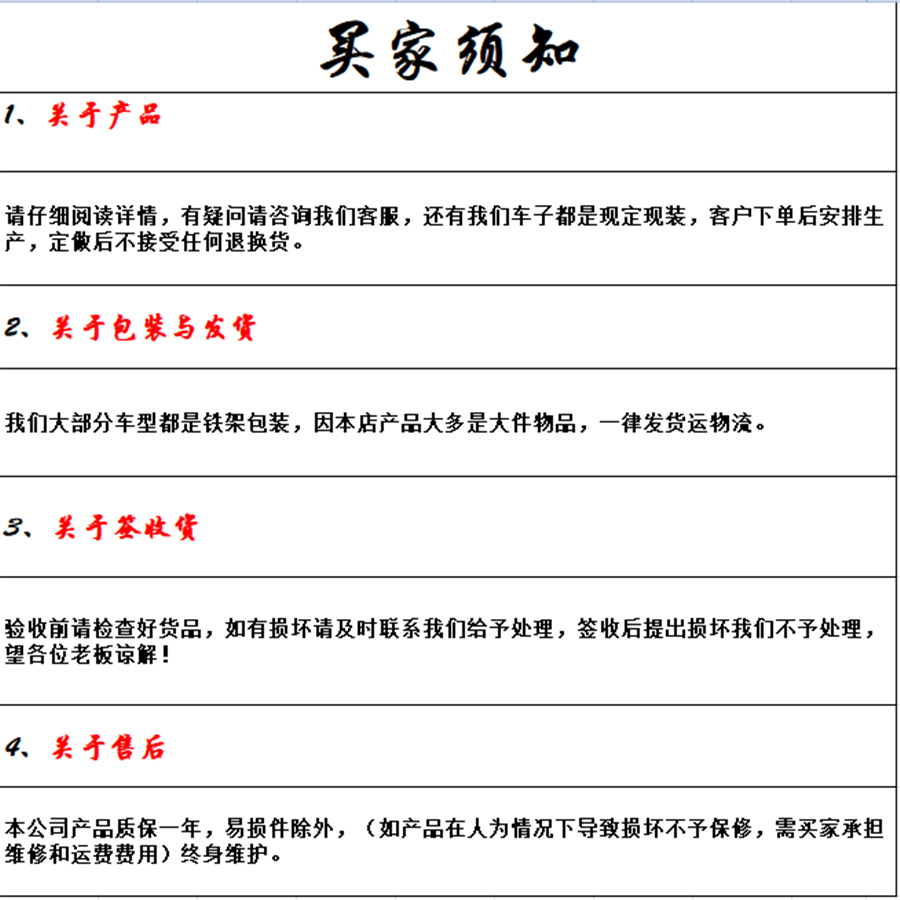 买家须知

1、关于产品

请仔细阅读详情，有疑问请咨询我们客服，还有我们车子都是现定现装，客户下单后安排生产，定做后不接受任何退换货。

2、关于包装与发货

我们大部分车型都是铁架包装，因本店产品大多是大件物品，一律发货运物流。

3、关于签收货

验收前请检查好货品，如有损坏请及时联系我们给予处理，签收后提出损坏我们不予处理，望各位老板谅解！

4、关于售后

本公司产品质保一年，易损件除外，（如产品在人为情况下导致损坏不予保修，需买家承担维修和运费费用）终身维护。